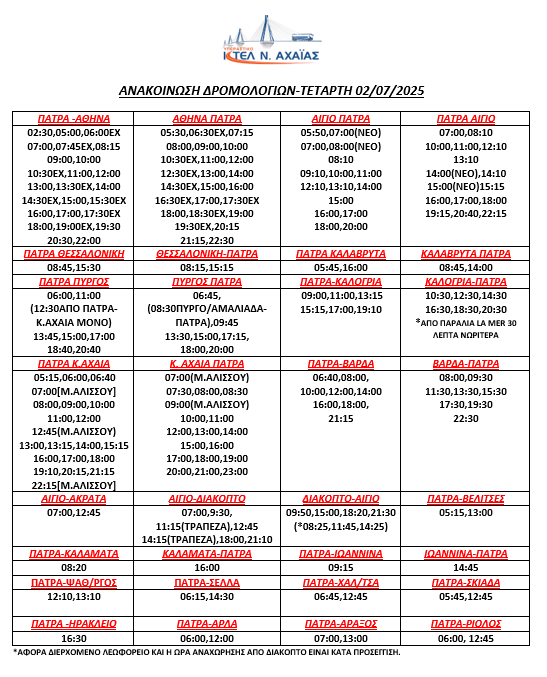 ΥΠΕΡΑΣΤΙΚΟ
ΚΤΕΛ Ν. ΑΧΑΪΑΣ

ΑΝΑΚΟΙΝΩΣΗ ΔΡΟΜΟΛΟΓΙΩΝ-ΤΕΤΑΡΤΗ 02/07/2025

| ΠΑΤΡΑ -ΑΘΗΝΑ | ΑΘΗΝΑ ΠΑΤΡΑ | ΑΙΓΙΟ ΠΑΤΡΑ | ΠΑΤΡΑ ΑΙΓΙΟ |
|---|---|---|---|
| 02:30,05:00,06:00ΕΧ 07:00,07:45ΕΧ,08:15 09:00,10:00 10:30ΕΧ,11:00,12:00 13:00,13:30ΕΧ,14:00 14:30ΕΧ,15:00,15:30ΕΧ 16:00,17:00,17:30ΕΧ 18:00,19:00ΕΧ,19:30 20:30,22:00 | 05:30,06:30ΕΧ,07:15 08:00,09:00,10:00 10:30ΕΧ,11:00,12:00 12:30ΕΧ,13:00,14:00 14:30ΕΧ,15:00,16:00 16:30ΕΧ,17:00,17:30ΕΧ 18:00,18:30ΕΧ,19:00 19:30ΕΧ,20:15 21:15,22:30 | 05:50,07:00(ΝΕΟ) 07:00,08:00(ΝΕΟ) 08:10 09:10,10:00,11:00 12:10,13:10,14:00 15:00 16:00,17:00 18:00,20:00 | 07:00,08:10 10:00,11:00,12:10 13:10 14:00(ΝΕΟ),14:10 15:00(ΝΕΟ)15:15 16:00,17:00,18:00 19:15,20:40,22:15 |
| ΠΑΤΡΑ ΘΕΣΣΑΛΟΝΙΚΗ | ΘΕΣΣΑΛΟΝΙΚΗ-ΠΑΤΡΑ | ΠΑΤΡΑ ΚΑΛΑΒΡΥΤΑ | ΚΑΛΑΒΡΥΤΑ ΠΑΤΡΑ |
| 08:45,15:30 | 08:15,15:15 | 05:45,16:00 | 08:45,14:00 |
| ΠΑΤΡΑ ΠΥΡΓΟΣ | ΠΥΡΓΟΣ ΠΑΤΡΑ | ΠΑΤΡΑ-ΚΑΛΟΓΡΙΑ | ΚΑΛΟΓΡΙΑ-ΠΑΤΡΑ |
| 06:00,11:00 (12:30ΑΠΟ ΠΑΤΡΑ-Κ.ΑΧΑΙΑ ΜΟΝΟ) 13:45,15:00,17:00 18:40,20:40 | 06:45, (08:30ΠΥΡΓΟ/ΑΜΑΛΙΑΔΑ-ΠΑΤΡΑ),09:45 13:30,15:00,17:15, 18:00,20:00 | 09:00,11:00,13:15 15:15,17:00,19:10 | 10:30,12:30,14:30 16:30,18:30,20:30 *ΑΠΟ ΠΑΡΑΛΙΑ LA MER 30 ΛΕΠΤΑ ΝΩΡΙΤΕΡΑ |
| ΠΑΤΡΑ Κ.ΑΧΑΙΑ | Κ. ΑΧΑΙΑ ΠΑΤΡΑ | ΠΑΤΡΑ-ΒΑΡΔΑ | ΒΑΡΔΑ-ΠΑΤΡΑ |
| 05:15,06:00,06:40 07:00[Μ.ΑΛΙΣΣΟΥ] 08:00,09:00,10:00 11:00,12:00 12:45(Μ.ΑΛΙΣΣΟΥ) 13:00,13:15,14:00,15:15 16:00,17:00,18:00 19:10,20:15,21:15 22:15[Μ.ΑΛΙΣΣΟΥ] | 07:00(Μ.ΑΛΙΣΣΟΥ) 07:30,08:00,08:30 09:00(Μ.ΑΛΙΣΣΟΥ) 10:00,11:00 12:00,13:00,14:00 15:00,16:00 17:00,18:00,19:00 20:00,21:00,23:00 | 06:40,08:00, 10:00,12:00,14:00 16:00,18:00, 21:15 | 08:00,09:30 11:30,13:30,15:30 17:30,19:30 22:30 |
| ΑΙΓΙΟ-ΑΚΡΑΤΑ | ΑΙΓΙΟ-ΔΙΑΚΟΠΤΟ | ΔΙΑΚΟΠΤΟ-ΑΙΓΙΟ | ΠΑΤΡΑ-ΒΕΛΙΤΣΕΣ |
| 07:00,12:45 | 07:00,9:30, 11:15(ΤΡΑΠΕΖΑ),12:45 14:15(ΤΡΑΠΕΖΑ),18:00,21:10 | 09:50,15:00,18:20,21:30 (*08:25,11:45,14:25) | 05:15,13:00 |
| ΠΑΤΡΑ-ΚΑΛΑΜΑΤΑ | ΚΑΛΑΜΑΤΑ-ΠΑΤΡΑ | ΠΑΤΡΑ-ΙΩΑΝΝΙΝΑ | ΙΩΑΝΝΙΝΑ-ΠΑΤΡΑ |
| 08:20 | 16:00 | 09:15 | 14:45 |
| ΠΑΤΡΑ-ΨΑΘ/ΡΓΟΣ | ΠΑΤΡΑ-ΣΕΛΛΑ | ΠΑΤΡΑ-ΧΑΛ/ΤΣΑ | ΠΑΤΡΑ-ΣΚΙΑΔΑ |
| 12:10,13:10 | 06:15,14:30 | 06:45,12:45 | 05:45,12:45 |
| ΠΑΤΡΑ -ΗΡΑΚΛΕΙΟ | ΠΑΤΡΑ-ΑΡΛΑ | ΠΑΤΡΑ-ΑΡΑΞΟΣ | ΠΑΤΡΑ-ΡΙΟΛΟΣ |
| 16:30 | 06:00,12:00 | 07:00,13:00 | 06:00, 12:45 |

*ΑΦΟΡΑ ΔΙΕΡΧΟΜΕΝΟ ΛΕΩΦΟΡΕΙΟ ΚΑΙ Η ΩΡΑ ΑΝΑΧΩΡΗΣΗΣ ΑΠΟ ΔΙΑΚΟΠΤΟ ΕΙΝΑΙ ΚΑΤΑ ΠΡΟΣΕΓΓΙΣΗ.